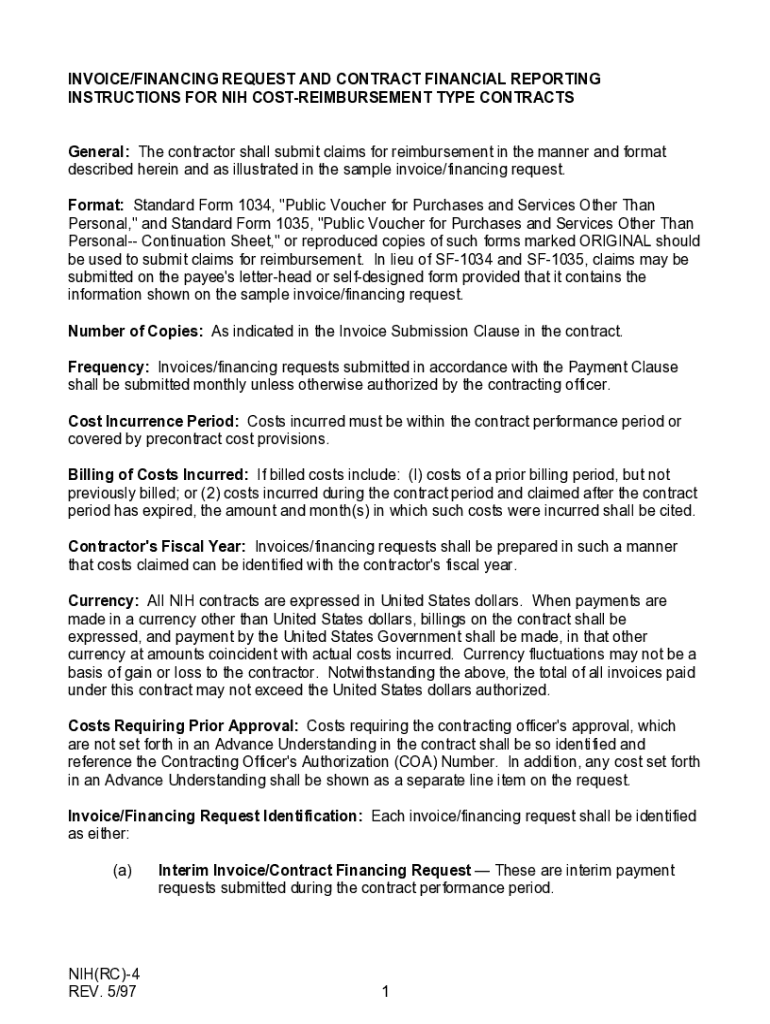 INVOICE/FINANCING REQUEST AND CONTRACT FINANCIAL REPORTING INSTRUCTIONS FOR NIH COST-REIMBURSEMENT TYPE CONTRACTS

General: The contractor shall submit claims for reimbursement in the manner and format described herein and as illustrated in the sample invoice/financing request.

Format: Standard Form 1034, "Public Voucher for Purchases and Services Other Than Personal," and Standard Form 1035, "Public Voucher for Purchases and Services Other Than Personal-- Continuation Sheet," or reproduced copies of such forms marked ORIGINAL should be used to submit claims for reimbursement. In lieu of SF-1034 and SF-1035, claims may be submitted on the payee's letter-head or self-designed form provided that it contains the information shown on the sample invoice/financing request.

Number of Copies: As indicated in the Invoice Submission Clause in the contract.

Frequency: Invoices/financing requests submitted in accordance with the Payment Clause shall be submitted monthly unless otherwise authorized by the contracting officer.

Cost Incurrence Period: Costs incurred must be within the contract performance period or covered by precontract cost provisions.

Billing of Costs Incurred: If billed costs include: (l) costs of a prior billing period, but not previously billed; or (2) costs incurred during the contract period and claimed after the contract period has expired, the amount and month(s) in which such costs were incurred shall be cited.

Contractor's Fiscal Year: Invoices/financing requests shall be prepared in such a manner that costs claimed can be identified with the contractor's fiscal year.

Currency: All NIH contracts are expressed in United States dollars. When payments are made in a currency other than United States dollars, billings on the contract shall be expressed, and payment by the United States Government shall be made, in that other currency at amounts coincident with actual costs incurred. Currency fluctuations may not be a basis of gain or loss to the contractor. Notwithstanding the above, the total of all invoices paid under this contract may not exceed the United States dollars authorized.

Costs Requiring Prior Approval: Costs requiring the contracting officer's approval, which are not set forth in an Advance Understanding in the contract shall be so identified and reference the Contracting Officer's Authorization (COA) Number. In addition, any cost set forth in an Advance Understanding shall be shown as a separate line item on the request.

Invoice/Financing Request Identification: Each invoice/financing request shall be identified as either:

(a) Interim Invoice/Contract Financing Request — These are interim payment requests submitted during the contract performance period.

NIH(RC)-4
REV. 5/97

1